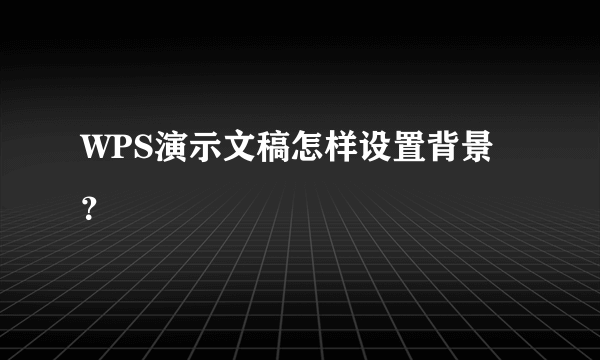 WPS演示文稿怎样设置背景？